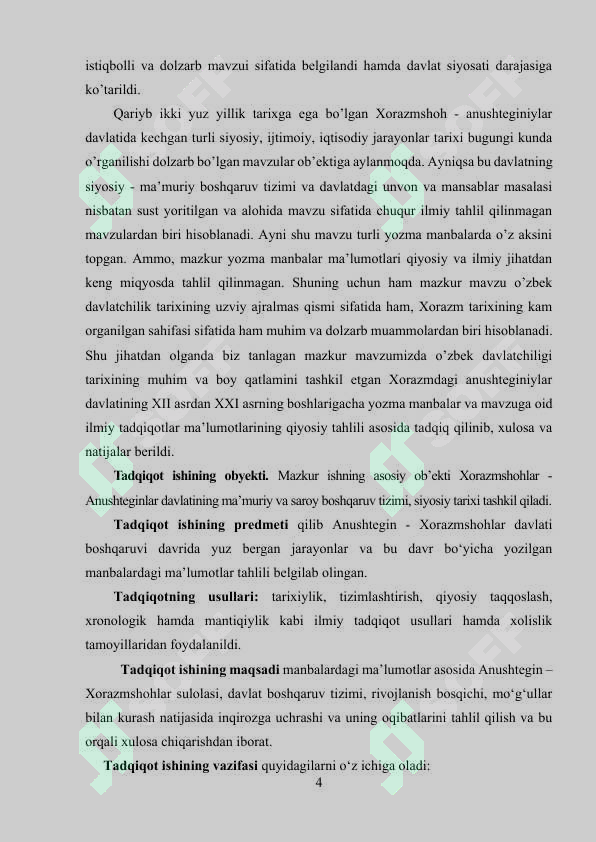 istiqbolli va dolzarb mavzui sifatida belgilandi hamda davlat siyosati darajasiga ko'tarildi.

Qariyb ikki yuz yillik tarixga ega bo'lgan Xorazmshoh - anushteginiylar davlatida kechgan turli siyosiy, ijtimoiy, iqtisodiy jarayonlar tarixi bugungi kunda o'rganilishi dolzarb bo'lgan mavzular ob'ektiga aylanmoqda. Ayniqsa bu davlatning siyosiy - ma'muriy boshqaruv tizimi va davlatdagi unvon va mansablar masalasi nisbatan sust yoritilgan va alohida mavzu sifatida chuqur ilmiy tahlil qilinmagan mavzulardan biri hisoblanadi. Ayni shu mavzu turli yozma manbalarda o'z aksini topgan. Ammo, mazkur yozma manbalar ma'lumotlari qiyosiy va ilmiy jihatdan keng miqyosda tahlil qilinmagan. Shuning uchun ham mazkur mavzu o'zbek davlatchilik tarixining uzviy ajralmas qismi sifatida ham, Xorazm tarixining kam organilgan sahifasi sifatida ham muhim va dolzarb muammolardan biri hisoblanadi. Shu jihatdan olganda biz tanlagan mazkur mavzumizda o'zbek davlatchiligi tarixining muhim va boy qatlamini tashkil etgan Xorazmdagi anushteginiylar davlatining XII asrdan XXI asrning boshlarigacha yozma manbalar va mavzuga oid ilmiy tadqiqotlar ma'lumotlarining qiyosiy tahlili asosida tadqiq qilinib, xulosa va natijalar berildi.

Tadqiqot ishining obyekti. Mazkur ishning asosiy ob'ekti Xorazmshohlar - Anushteginlar davlatining ma'muriy va saroy boshqaruv tizimi, siyosiy tarixi tashkil qiladi.

Tadqiqot ishining predmeti qilib Anushtegin - Xorazmshohlar davlati boshqaruvi davrida yuz bergan jarayonlar va bu davr bo'yicha yozilgan manbalardagi ma'lumotlar tahlili belgilab olingan.

Tadqiqotning usullari: tarixiylik, tizimlashtirish, qiyosiy taqqoslash, xronologik hamda mantiqiylik kabi ilmiy tadqiqot usullari hamda xolislik tamoyillaridan foydalanildi.

Tadqiqot ishining maqsadi manbalardagi ma'lumotlar asosida Anushtegin – Xorazmshohlar sulolasi, davlat boshqaruv tizimi, rivojlanish bosqichi, mo'g'ullar bilan kurash natijasida inqirozga uchrashi va uning oqibatlarini tahlil qilish va bu orqali xulosa chiqarishdan iborat.

Tadqiqot ishining vazifasi quyidagilarni o'z ichiga oladi:

4